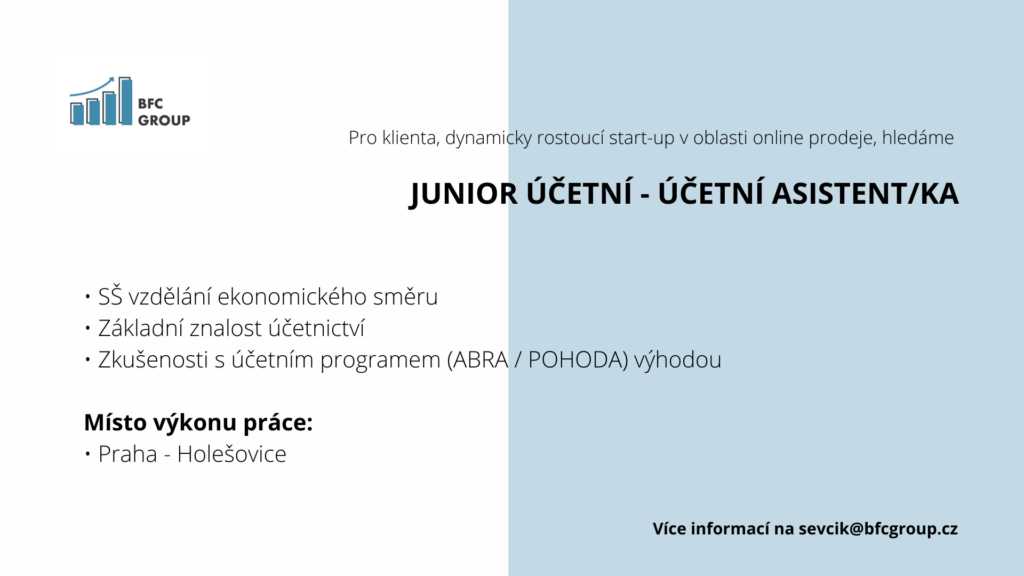 BFC GROUP

Pro klienta, dynamicky rostoucí start-up v oblasti online prodeje, hledáme

JUNIOR ÚČETNÍ - ÚČETNÍ ASISTENT/KA

• SŠ vzdělání ekonomického směru
• Základní znalost účetnictví
• Zkušenosti s účetním programem (ABRA / POHODA) výhodou

Místo výkonu práce:
• Praha - Holešovice

Více informací na sevcik@bfcgroup.cz